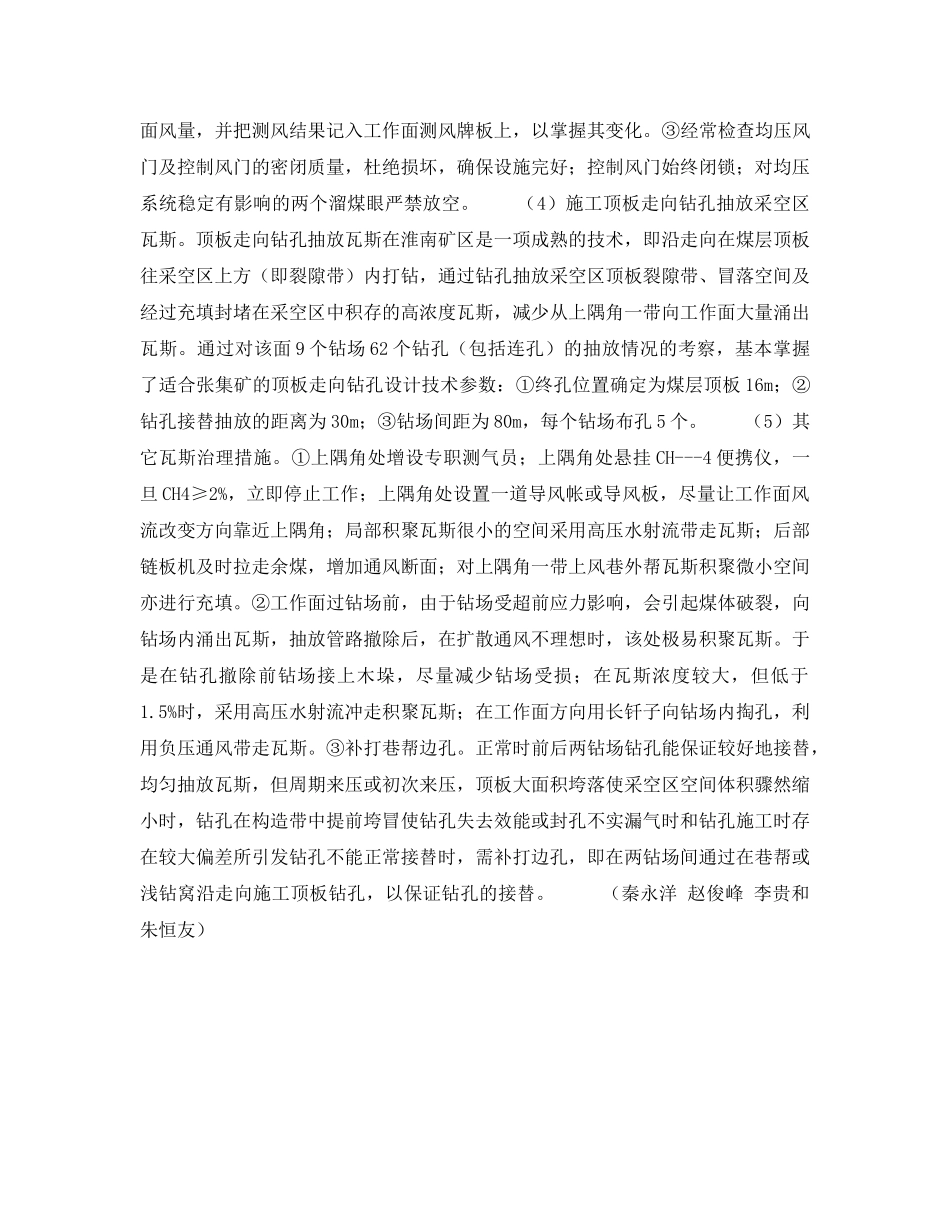 面风量，并把测风结果记入工作面测风牌板上，以掌握其变化。③经常检查均压风门及控制风门的密闭质量，杜绝损坏，确保设施完好；控制风门始终闭锁；对均压系统稳定有影响的两个溜煤眼严禁放空。　　（4）施工顶板走向钻孔抽放采空区瓦斯。顶板走向钻孔抽放瓦斯在淮南矿区是一项成熟的技术，即沿走向在煤层顶板往采空区上方（即裂隙带）内打钻，通过钻孔抽放采空区顶板裂隙带、冒落空间及经过充填封堵在采空区中积存的高浓度瓦斯，减少从上隅角一带向工作面大量涌出瓦斯。通过对该面9个钻场62个钻孔（包括连孔）的抽放情况的考察，基本掌握了适合张集矿的顶板走向钻孔设计技术参数：①终孔位置确定为煤层顶板16m；②钻孔接替抽放的距离为30m；③钻场间距为80m，每个钻场布孔5个。　　（5）其它瓦斯治理措施。①上隅角处增设专职测气员；上隅角处悬挂CH---4便携仪，一旦CH4≥2%，立即停止工作；上隅角处设置一道导风帐或导风板，尽量让工作面风流改变方向靠近上隅角；局部积聚瓦斯很小的空间采用高压水射流带走瓦斯；后部链板机及时拉走余煤，增加通风断面；对上隅角一带上风巷外帮瓦斯积聚微小空间亦进行充填。②工作面过钻场前，由于钻场受超前应力影响，会引起煤体破裂，向钻场内涌出瓦斯，抽放管路撤除后，在扩散通风不理想时，该处极易积聚瓦斯。于是在钻孔撤除前钻场接上木垛，尽量减少钻场受损；在瓦斯浓度较大，但低于1.5%时，采用高压水射流冲走积聚瓦斯；在工作面方向用长钎子向钻场内掏孔，利用负压通风带走瓦斯。③补打巷帮边孔。正常时前后两钻场钻孔能保证较好地接替，均匀抽放瓦斯，但周期来压或初次来压，顶板大面积垮落使采空区空间体积骤然缩小时，钻孔在构造带中提前垮冒使钻孔失去效能或封孔不实漏气时和钻孔施工时存在较大偏差所引发钻孔不能正常接替时，需补打边孔，即在两钻场间通过在巷帮或浅钻窝沿走向施工顶板钻孔，以保证钻孔的接替。　　（秦永洋 赵俊峰 李贵和 朱恒友）